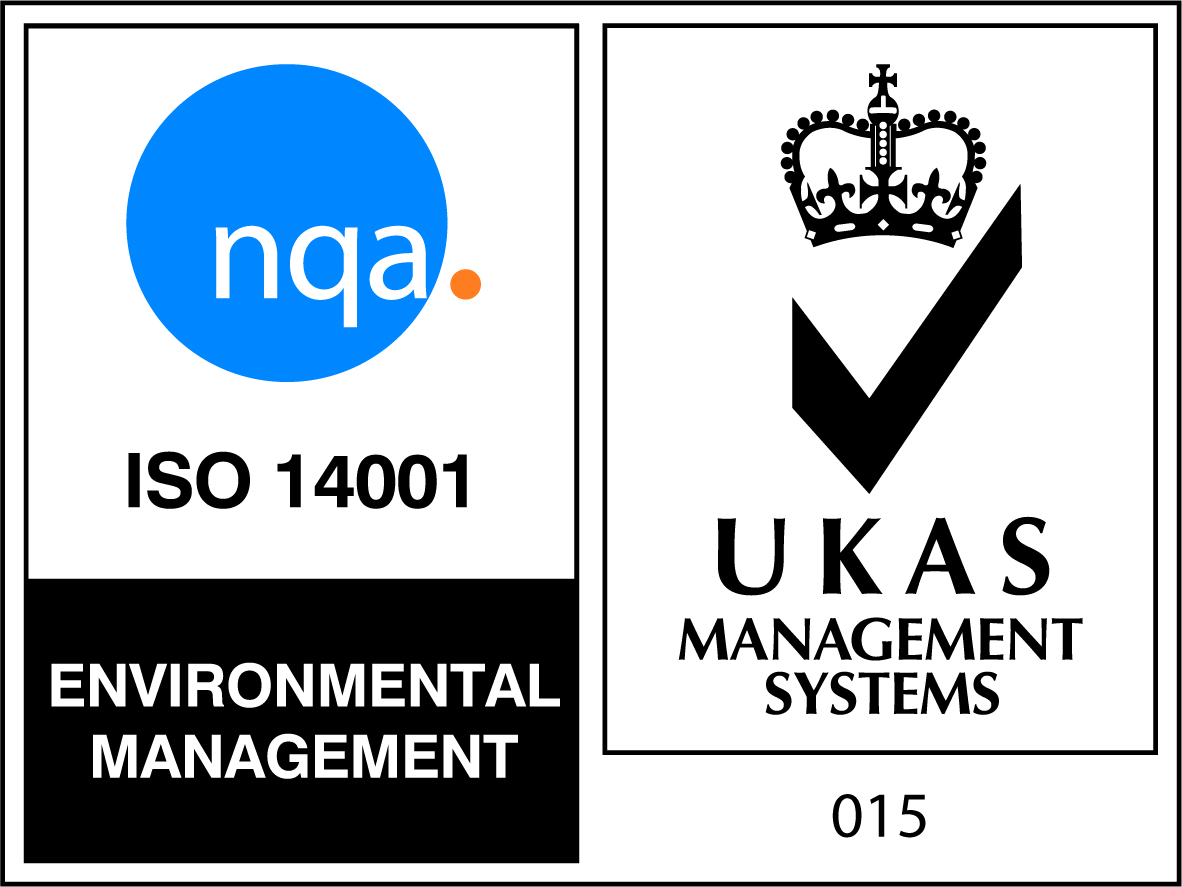 nqa.

ISO 14001

ENVIRONMENTAL MANAGEMENT

UKAS
MANAGEMENT SYSTEMS

015